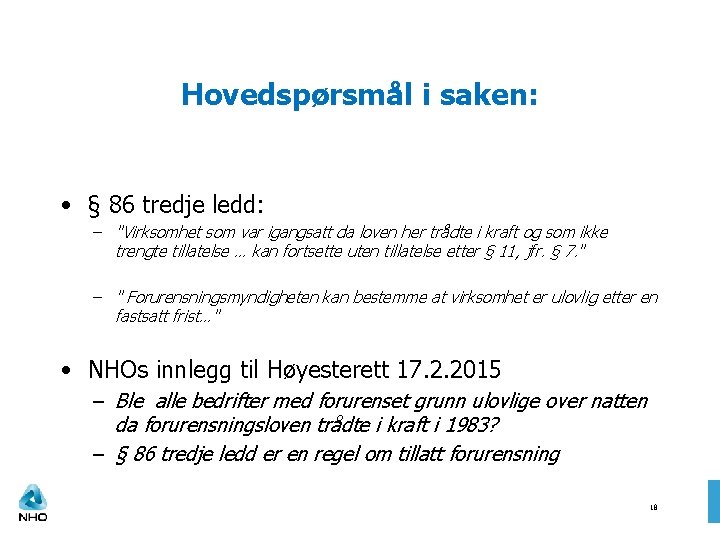 Hovedspørsmål i saken:

• § 86 tredje ledd:

– "Virksomhet som var igangsatt da loven her trådte i kraft og som ikke trengte tillatelse … kan fortsette uten tillatelse etter § 11, jfr. § 7."

– " Forurensningsmyndigheten kan bestemme at virksomhet er ulovlig etter en fastsatt frist…"

• NHOs innlegg til Høyesterett 17.2.2015

– Ble alle bedrifter med forurenset grunn ulovlige over natten da forurensningsloven trådte i kraft i 1983?

– § 86 tredje ledd er en regel om tillatt forurensning

NHO

18